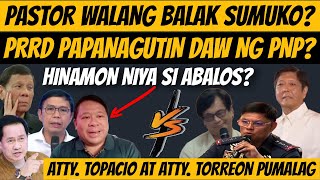 PASTOR WALANG BALAK SUMUKO?
PRRD PAPANAGUTIN DAW NG PNP?
HINAMON NIYA SI ABALOS?
VS
ATTY. TOPACIO AT ATTY. TORREON PUMALAG